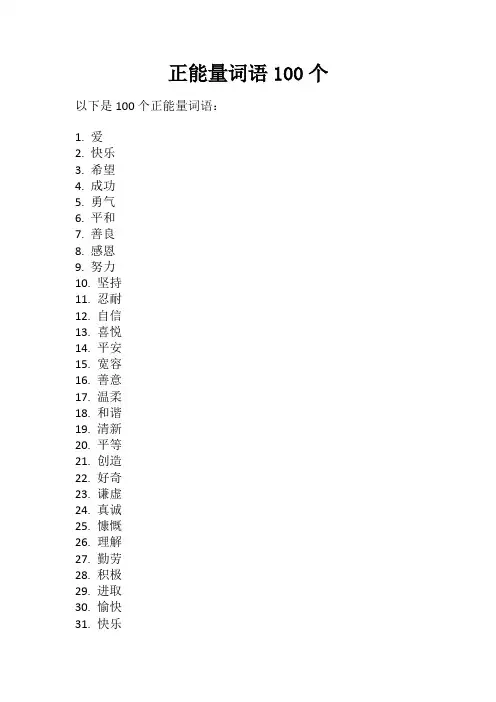 正能量词语 100 个

以下是 100 个正能量词语：

1. 爱
2. 快乐
3. 希望
4. 成功
5. 勇气
6. 平和
7. 善良
8. 感恩
9. 努力
10. 坚持
11. 忍耐
12. 自信
13. 喜悦
14. 平安
15. 宽容
16. 善意
17. 温柔
18. 和谐
19. 清新
20. 平等
21. 创造
22. 好奇
23. 谦虚
24. 真诚
25. 慷慨
26. 理解
27. 勤劳
28. 积极
29. 进取
30. 愉快
31. 快乐